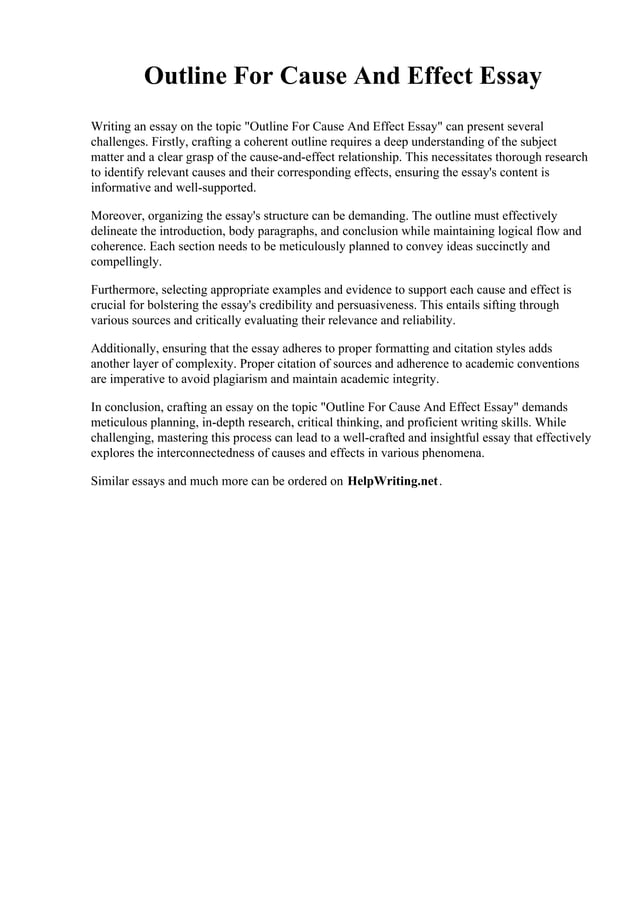 Outline For Cause And Effect Essay

Writing an essay on the topic "Outline For Cause And Effect Essay" can present several challenges. Firstly, crafting a coherent outline requires a deep understanding of the subject matter and a clear grasp of the cause-and-effect relationship. This necessitates thorough research to identify relevant causes and their corresponding effects, ensuring the essay's content is informative and well-supported.

Moreover, organizing the essay's structure can be demanding. The outline must effectively delineate the introduction, body paragraphs, and conclusion while maintaining logical flow and coherence. Each section needs to be meticulously planned to convey ideas succinctly and compellingly.

Furthermore, selecting appropriate examples and evidence to support each cause and effect is crucial for bolstering the essay's credibility and persuasiveness. This entails sifting through various sources and critically evaluating their relevance and reliability.

Additionally, ensuring that the essay adheres to proper formatting and citation styles adds another layer of complexity. Proper citation of sources and adherence to academic conventions are imperative to avoid plagiarism and maintain academic integrity.

In conclusion, crafting an essay on the topic "Outline For Cause And Effect Essay" demands meticulous planning, in-depth research, critical thinking, and proficient writing skills. While challenging, mastering this process can lead to a well-crafted and insightful essay that effectively explores the interconnectedness of causes and effects in various phenomena.

Similar essays and much more can be ordered on HelpWriting.net.